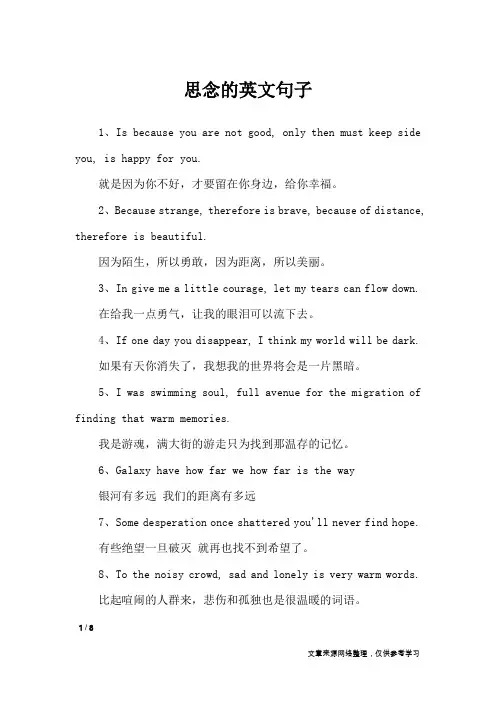 思念的英文句子

1、Is because you are not good, only then must keep side you, is happy for you.

就是因为你不好，才要留在你身边，给你幸福。

2、Because strange, therefore is brave, because of distance, therefore is beautiful.

因为陌生，所以勇敢，因为距离，所以美丽。

3、In give me a little courage, let my tears can flow down.

在给我一点勇气，让我的眼泪可以流下去。

4、If one day you disappear, I think my world will be dark.

如果有天你消失了，我想我的世界将会是一片黑暗。

5、I was swimming soul, full avenue for the migration of finding that warm memories.

我是游魂，满大街的游走只为找到那温存的记忆。

6、Galaxy have how far we how far is the way

银河有多远 我们的距离有多远

7、Some desperation once shattered you'll never find hope.

有些绝望一旦破灭 就再也找不到希望了。

8、To the noisy crowd, sad and lonely is very warm words.

比起喧闹的人群来，悲伤和孤独也是很温暖的词语。

1 / 8

文章来源网络整理，仅供参考学习